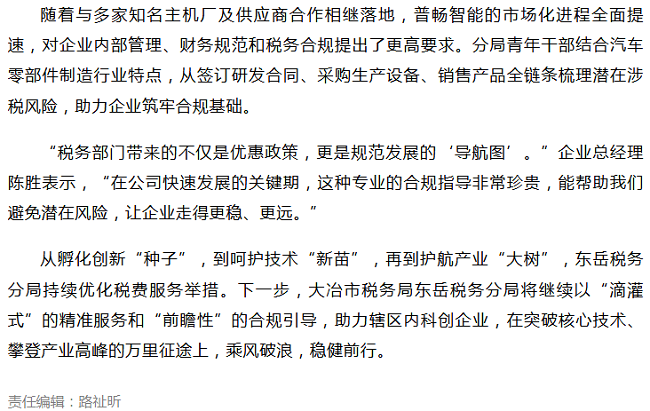 随着与多家知名主机厂及供应商合作相继落地，普畅智能的市场化进程全面提速，对企业内部管理、财务规范和税务合规提出了更高要求。分局青年干部结合汽车零部件制造行业特点，从签订研发合同、采购生产设备、销售产品全链条梳理潜在涉税风险，助力企业筑牢合规基础。

“税务部门带来的不仅是优惠政策，更是规范发展的‘导航图’。”企业总经理陈胜表示，“在公司快速发展的关键期，这种专业的合规指导非常珍贵，能帮助我们避免潜在风险，让企业走得更稳、更远。”

从孵化创新“种子”，到呵护技术“新苗”，再到护航产业“大树”，东岳税务分局持续优化税费服务举措。下一步，大冶市税务局东岳税务分局将继续以“滴灌式”的精准服务和“前瞻性”的合规引导，助力辖区内科创企业，在突破核心技术、攀登产业高峰的万里征途上，乘风破浪，稳健前行。

责任编辑：路祉昕